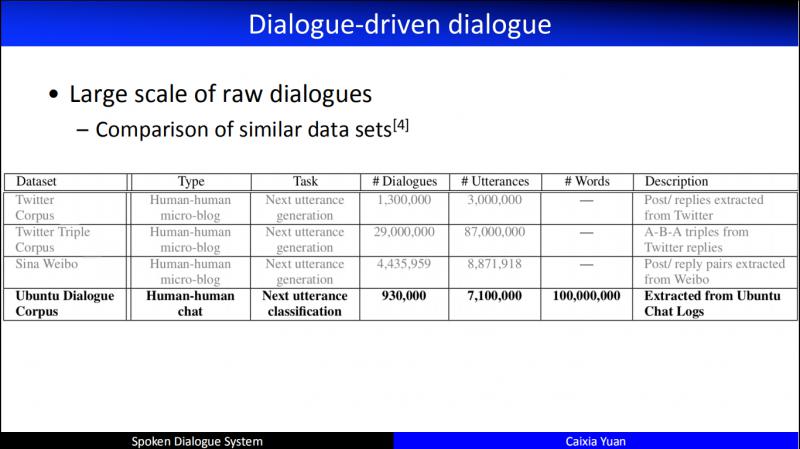 Dialogue-driven dialogue

• Large scale of raw dialogues
- Comparison of similar data sets$^{[4]}$

| Dataset | Type | Task | # Dialogues | # Utterances | # Words | Description |
|---|---|---|---|---|---|---|
| Twitter Corpus | Human-human micro-blog | Next utterance generation | 1,300,000 | 3,000,000 | — | Post/ replies extracted from Twitter |
| Twitter Triple Corpus | Human-human micro-blog | Next utterance generation | 29,000,000 | 87,000,000 | — | A-B-A triples from Twitter replies |
| Sina Weibo | Human-human micro-blog | Next utterance generation | 4,435,959 | 8,871,918 | — | Post/ reply pairs extracted from Weibo |
| Ubuntu Dialogue Corpus | Human-human chat | Next utterance classification | 930,000 | 7,100,000 | 100,000,000 | Extracted from Ubuntu Chat Logs |

Spoken Dialogue System

Caixia Yuan